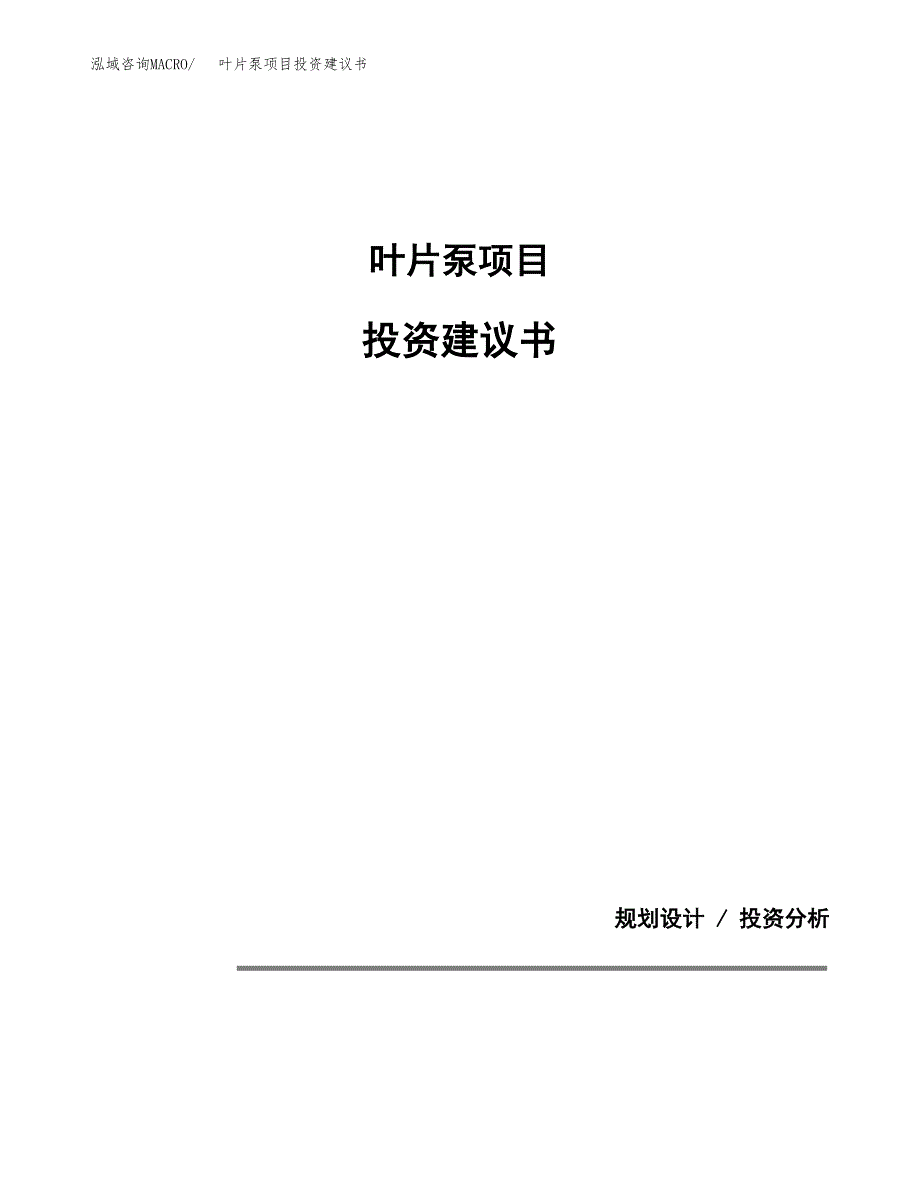 泓域咨询MACRO/　叶片泵项目投资建议书

叶片泵项目

投资建议书

规划设计 / 投资分析